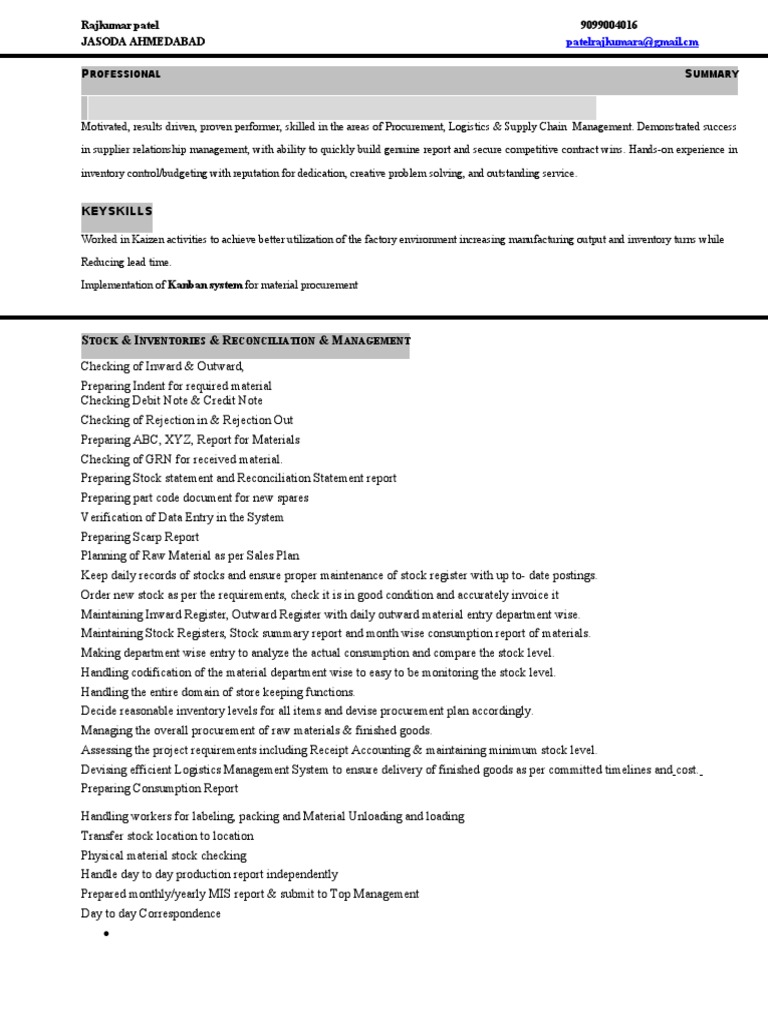 Rajkumar patel
JASODA AHMEDABAD

9099004016
patelrajkumara@gmail.cm

PROFESSIONAL SUMMARY

Motivated, results driven, proven performer, skilled in the areas of Procurement, Logistics & Supply Chain Management. Demonstrated success in supplier relationship management, with ability to quickly build genuine report and secure competitive contract wins. Hands-on experience in inventory control/budgeting with reputation for dedication, creative problem solving, and outstanding service.

KEYSKILLS

Worked in Kaizen activities to achieve better utilization of the factory environment increasing manufacturing output and inventory turns while Reducing lead time.

Implementation of Kanban system for material procurement

STOCK & INVENTORIES & RECONCILIATION & MANAGEMENT

Checking of Inward & Outward,
Preparing Indent for required material
Checking Debit Note & Credit Note
Checking of Rejection in & Rejection Out
Preparing ABC, XYZ, Report for Materials
Checking of GRN for received material.
Preparing Stock statement and Reconciliation Statement report
Preparing part code document for new spares
Verification of Data Entry in the System
Preparing Scarp Report
Planning of Raw Material as per Sales Plan
Keep daily records of stocks and ensure proper maintenance of stock register with up to- date postings.
Order new stock as per the requirements, check it is in good condition and accurately invoice it
Maintaining Inward Register, Outward Register with daily outward material entry department wise.
Maintaining Stock Registers, Stock summary report and month wise consumption report of materials.
Making department wise entry to analyze the actual consumption and compare the stock level.
Handling codification of the material department wise to easy to be monitoring the stock level.
Handling the entire domain of store keeping functions.
Decide reasonable inventory levels for all items and devise procurement plan accordingly.
Managing the overall procurement of raw materials & finished goods.
Assessing the project requirements including Receipt Accounting & maintaining minimum stock level.
Devising efficient Logistics Management System to ensure delivery of finished goods as per committed timelines and cost.
Preparing Consumption Report

Handling workers for labeling, packing and Material Unloading and loading
Transfer stock location to location
Physical material stock checking
Handle day to day production report independently
Prepared monthly/yearly MIS report & submit to Top Management
Day to day Correspondence